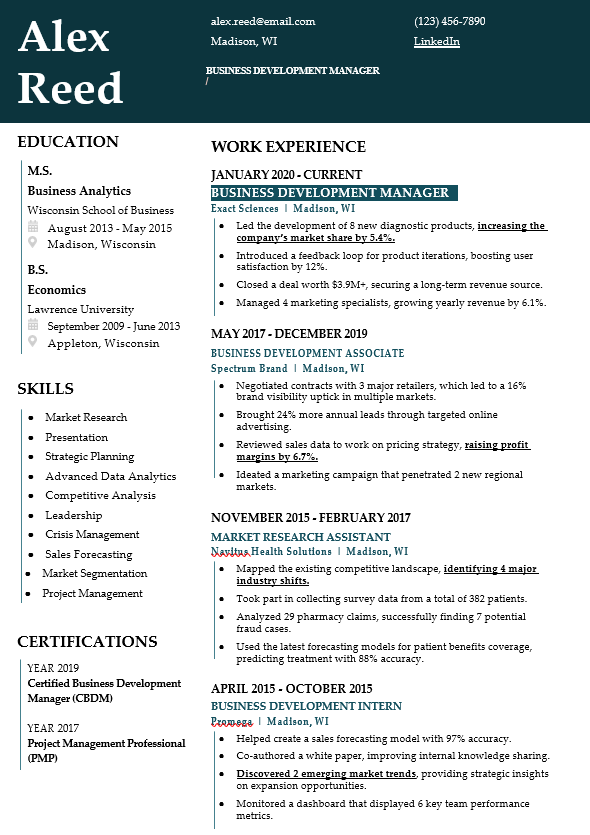 Alex Reed

alex.reed@email.com
Madison, WI

(123) 456-7890
LinkedIn

BUSINESS DEVELOPMENT MANAGER
/

EDUCATION

M.S.
Business Analytics
Wisconsin School of Business
August 2013 - May 2015
Madison, Wisconsin

B.S.
Economics
Lawrence University
September 2009 - June 2013
Appleton, Wisconsin

SKILLS

- Market Research
- Presentation
- Strategic Planning
- Advanced Data Analytics
- Competitive Analysis
- Leadership
- Crisis Management
- Sales Forecasting
- Market Segmentation
- Project Management

CERTIFICATIONS

YEAR 2019
Certified Business Development Manager (CBDM)

YEAR 2017
Project Management Professional (PMP)

WORK EXPERIENCE

JANUARY 2020 - CURRENT
BUSINESS DEVELOPMENT MANAGER
Exact Sciences | Madison, WI
- Led the development of 8 new diagnostic products, increasing the company's market share by 5.4%.
- Introduced a feedback loop for product iterations, boosting user satisfaction by 12%.
- Closed a deal worth $3.9M+, securing a long-term revenue source.
- Managed 4 marketing specialists, growing yearly revenue by 6.1%.

MAY 2017 - DECEMBER 2019
BUSINESS DEVELOPMENT ASSOCIATE
Spectrum Brand | Madison, WI
- Negotiated contracts with 3 major retailers, which led to a 16% brand visibility uptick in multiple markets.
- Brought 24% more annual leads through targeted online advertising.
- Reviewed sales data to work on pricing strategy, raising profit margins by 6.7%.
- Ideated a marketing campaign that penetrated 2 new regional markets.

NOVEMBER 2015 - FEBRUARY 2017
MARKET RESEARCH ASSISTANT
Navitus Health Solutions | Madison, WI
- Mapped the existing competitive landscape, identifying 4 major industry shifts.
- Took part in collecting survey data from a total of 382 patients.
- Analyzed 29 pharmacy claims, successfully finding 7 potential fraud cases.
- Used the latest forecasting models for patient benefits coverage, predicting treatment with 88% accuracy.

APRIL 2015 - OCTOBER 2015
BUSINESS DEVELOPMENT INTERN
Promega | Madison, WI
- Helped create a sales forecasting model with 97% accuracy.
- Co-authored a white paper, improving internal knowledge sharing.
- Discovered 2 emerging market trends, providing strategic insights on expansion opportunities.
- Monitored a dashboard that displayed 6 key team performance metrics.